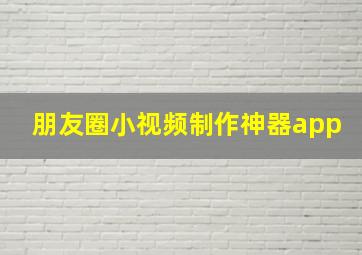 朋友圈小视频制作神器app